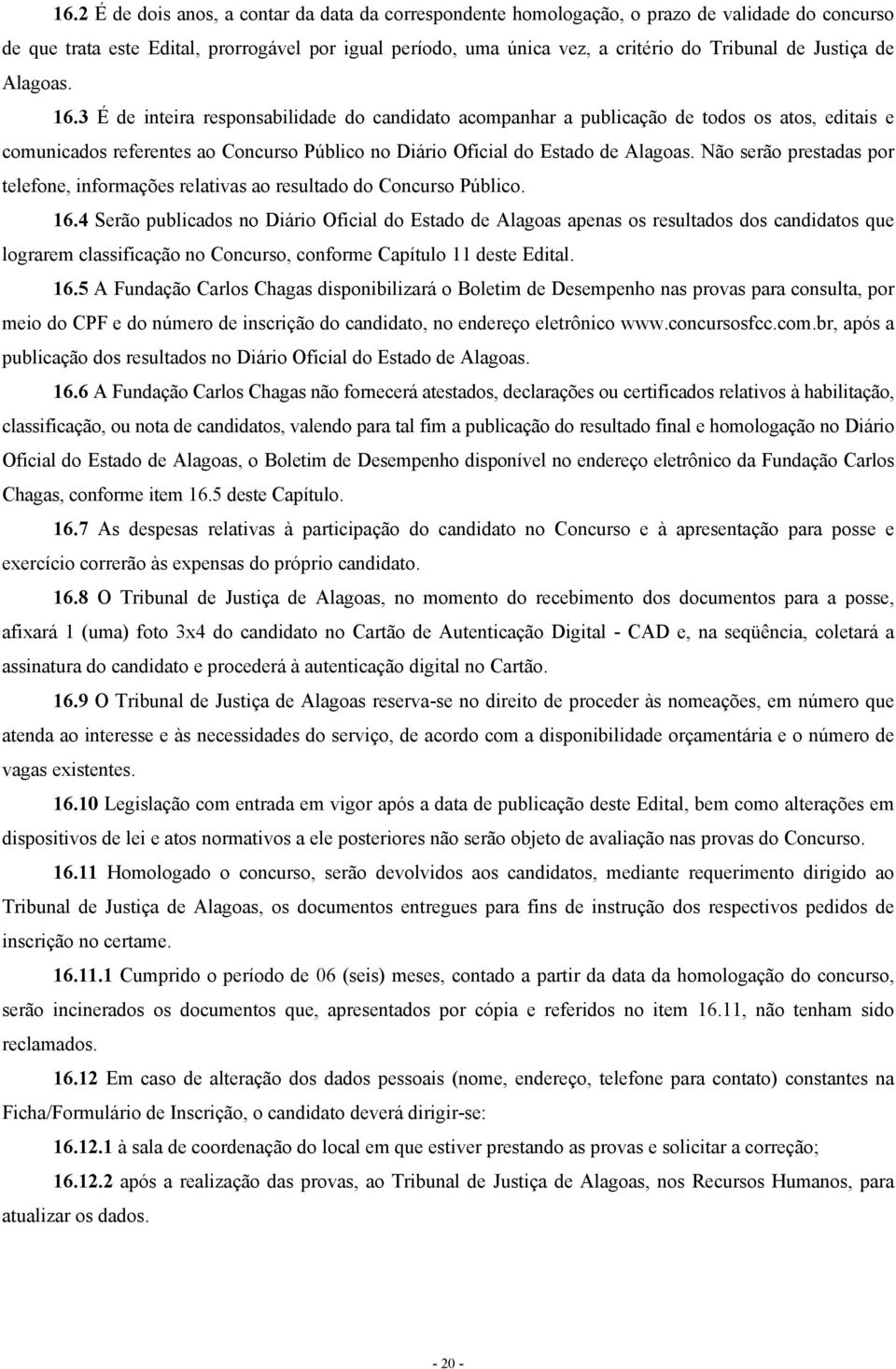 16.2 É de dois anos, a contar da data da correspondente homologação, o prazo de validade do concurso de que trata este Edital, prorrogável por igual período, uma única vez, a critério do Tribunal de Justiça de Alagoas. 16.3 É de inteira responsabilidade do candidato acompanhar a publicação de todos os atos, editais e comunicados referentes ao Concurso Público no Diário Oficial do Estado de Alagoas. Não serão prestadas por telefone, informações relativas ao resultado do Concurso Público.

16.4 Serão publicados no Diário Oficial do Estado de Alagoas apenas os resultados dos candidatos que lograrem classificação no Concurso, conforme Capítulo 11 deste Edital.

16.5 A Fundação Carlos Chagas disponibilizará o Boletim de Desempenho nas provas para consulta, por meio do CPF e do número de inscrição do candidato, no endereço eletrônico www.concursosfcc.com.br, após a publicação dos resultados no Diário Oficial do Estado de Alagoas.

16.6 A Fundação Carlos Chagas não fornecerá atestados, declarações ou certificados relativos à habilitação, classificação, ou nota de candidatos, valendo para tal fim a publicação do resultado final e homologação no Diário Oficial do Estado de Alagoas, o Boletim de Desempenho disponível no endereço eletrônico da Fundação Carlos Chagas, conforme item 16.5 deste Capítulo.

16.7 As despesas relativas à participação do candidato no Concurso e à apresentação para posse e exercício correrão às expensas do próprio candidato.

16.8 O Tribunal de Justiça de Alagoas, no momento do recebimento dos documentos para a posse, afixará 1 (uma) foto 3x4 do candidato no Cartão de Autenticação Digital - CAD e, na seqüência, coletará a assinatura do candidato e procederá à autenticação digital no Cartão.

16.9 O Tribunal de Justiça de Alagoas reserva-se no direito de proceder às nomeações, em número que atenda ao interesse e às necessidades do serviço, de acordo com a disponibilidade orçamentária e o número de vagas existentes.

16.10 Legislação com entrada em vigor após a data de publicação deste Edital, bem como alterações em dispositivos de lei e atos normativos a ele posteriores não serão objeto de avaliação nas provas do Concurso.

16.11 Homologado o concurso, serão devolvidos aos candidatos, mediante requerimento dirigido ao Tribunal de Justiça de Alagoas, os documentos entregues para fins de instrução dos respectivos pedidos de inscrição no certame.

16.11.1 Cumprido o período de 06 (seis) meses, contado a partir da data da homologação do concurso, serão incinerados os documentos que, apresentados por cópia e referidos no item 16.11, não tenham sido reclamados.

16.12 Em caso de alteração dos dados pessoais (nome, endereço, telefone para contato) constantes na Ficha/Formulário de Inscrição, o candidato deverá dirigir-se:

16.12.1 à sala de coordenação do local em que estiver prestando as provas e solicitar a correção;

16.12.2 após a realização das provas, ao Tribunal de Justiça de Alagoas, nos Recursos Humanos, para atualizar os dados.

- 20 -